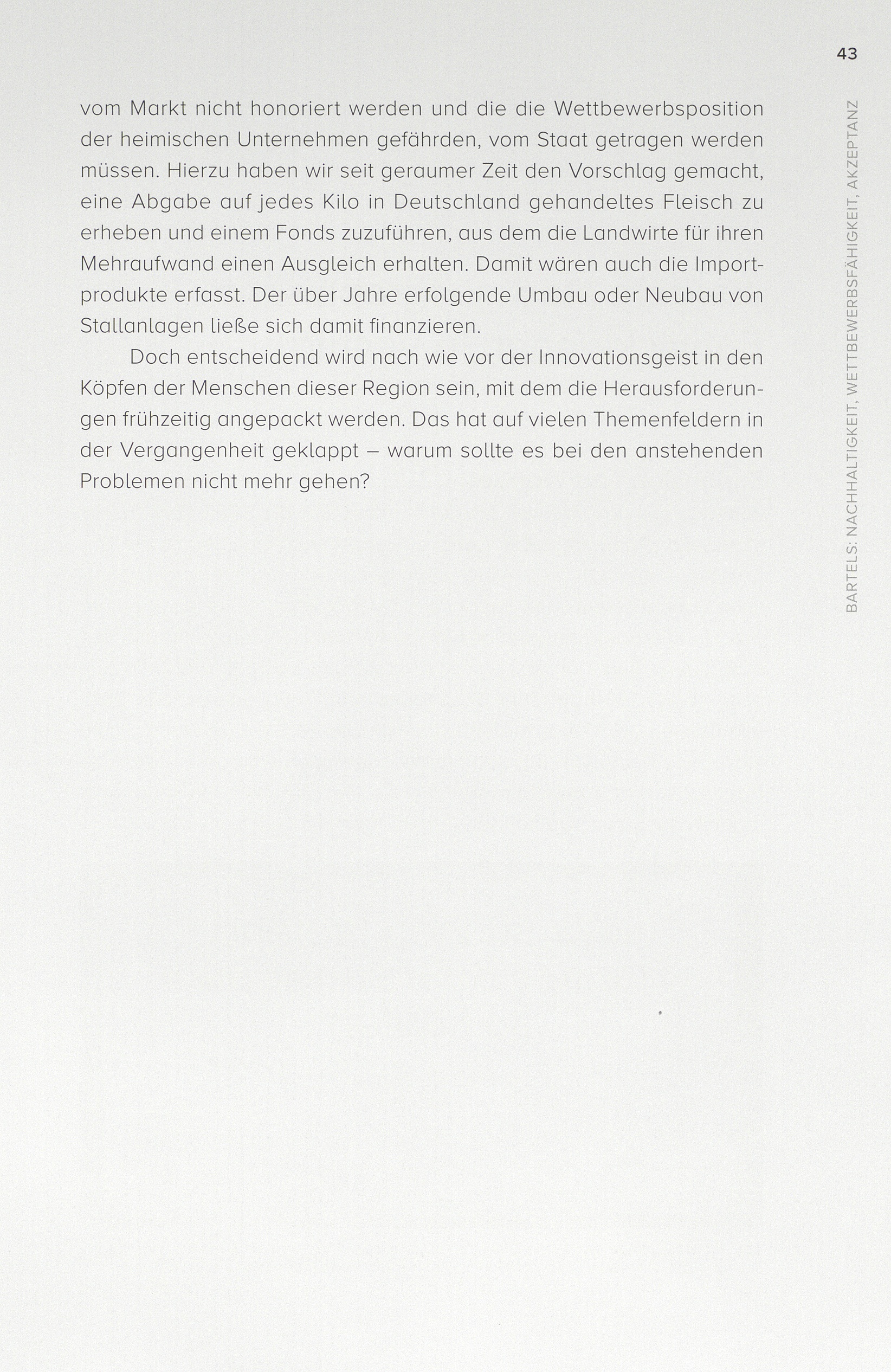 43

BARTELS: NACHHALTIGKEIT, WETTBEWERBSFÄHIGKEIT, AKZEPTANZ

vom Markt nicht honoriert werden und die die Wettbewerbsposition der heimischen Unternehmen gefährden, vom Staat getragen werden müssen. Hierzu haben wir seit geraumer Zeit den Vorschlag gemacht, eine Abgabe auf jedes Kilo in Deutschland gehandeltes Fleisch zu erheben und einem Fonds zuzuführen, aus dem die Landwirte für ihren Mehraufwand einen Ausgleich erhalten. Damit wären auch die Importprodukte erfasst. Der über Jahre erfolgende Umbau oder Neubau von Stallanlagen ließe sich damit finanzieren.

Doch entscheidend wird nach wie vor der Innovationsgeist in den Köpfen der Menschen dieser Region sein, mit dem die Herausforderungen frühzeitig angepackt werden. Das hat auf vielen Themenfeldern in der Vergangenheit geklappt – warum sollte es bei den anstehenden Problemen nicht mehr gehen?